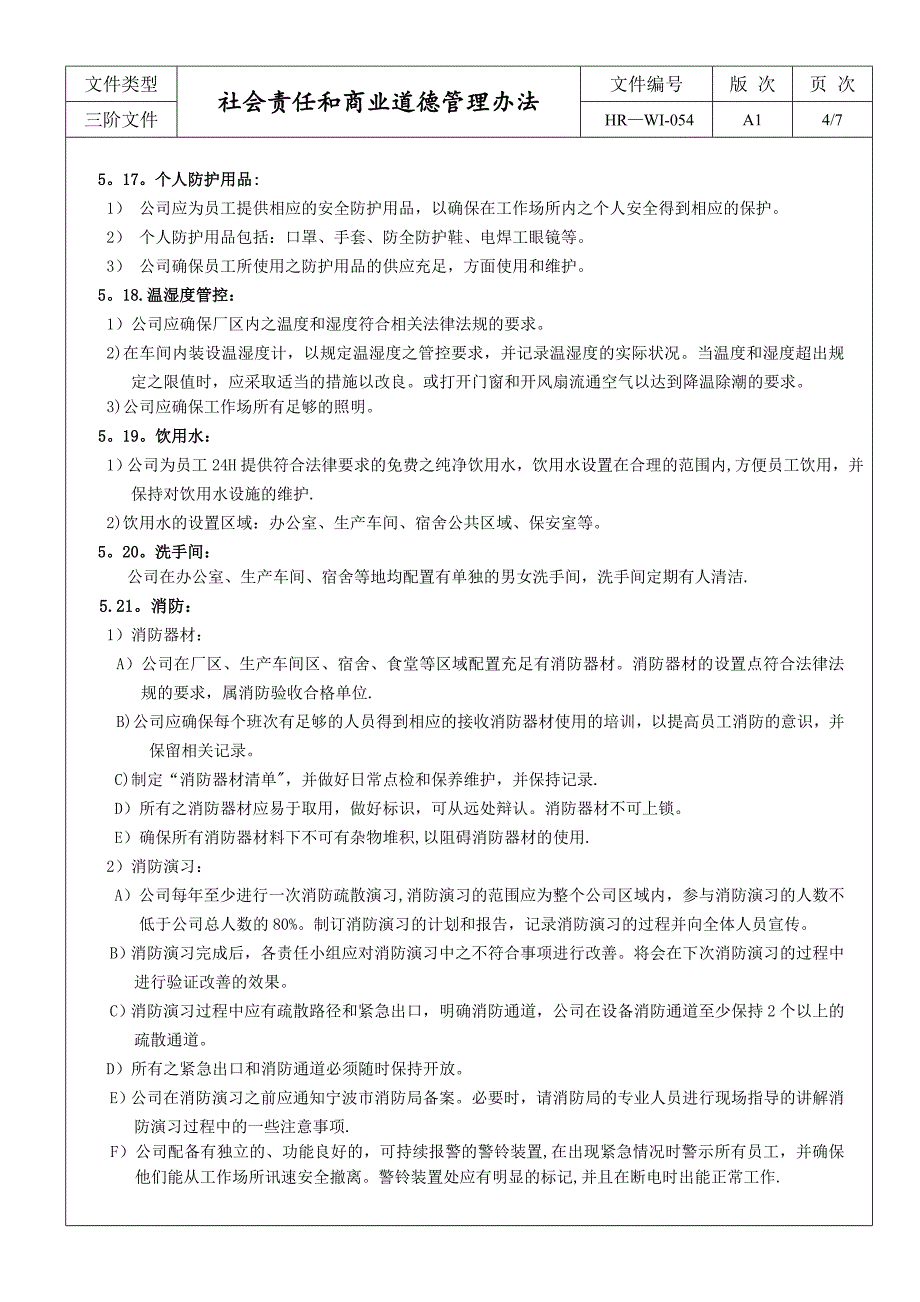 | 文件类型 | 社会责任和商业道德管理办法 | 文件编号 | 版 次 | 页 次 |
|---|---|---|---|---|
| 三阶文件 | | HR—WI-054 | A1 | 4/7 |

5。17。个人防护用品:

1） 公司应为员工提供相应的安全防护用品，以确保在工作场所内之个人安全得到相应的保护。

2） 个人防护用品包括：口罩、手套、防全防护鞋、电焊工眼镜等。

3） 公司确保员工所使用之防护用品的供应充足，方面使用和维护。

5。18.温湿度管控：

1）公司应确保厂区内之温度和湿度符合相关法律法规的要求。

2)在车间内装设温湿度计，以规定温湿度之管控要求，并记录温湿度的实际状况。当温度和湿度超出规定之限值时，应采取适当的措施以改良。或打开门窗和开风扇流通空气以达到降温除潮的要求。

3)公司应确保工作场所有足够的照明。

5。19。饮用水：

1）公司为员工 24H 提供符合法律要求的免费之纯净饮用水，饮用水设置在合理的范围内,方便员工饮用，并保持对饮用水设施的维护.

2)饮用水的设置区域：办公室、生产车间、宿舍公共区域、保安室等。

5。20。洗手间：

公司在办公室、生产车间、宿舍等地均配置有单独的男女洗手间，洗手间定期有人清洁.

5.21。消防：

1）消防器材：

A）公司在厂区、生产车间区、宿舍、食堂等区域配置充足有消防器材。消防器材的设置点符合法律法规的要求，属消防验收合格单位.

B)公司应确保每个班次有足够的人员得到相应的接收消防器材使用的培训，以提高员工消防的意识，并保留相关记录。

C)制定“消防器材清单",并做好日常点检和保养维护，并保持记录.

D）所有之消防器材应易于取用，做好标识，可从远处辩认。消防器材不可上锁。

E）确保所有消防器材料下不可有杂物堆积,以阻碍消防器材的使用.

2）消防演习：

A）公司每年至少进行一次消防疏散演习,消防演习的范围应为整个公司区域内，参与消防演习的人数不低于公司总人数的 80%。制订消防演习的计划和报告，记录消防演习的过程并向全体人员宣传。

B)消防演习完成后，各责任小组应对消防演习中之不符合事项进行改善。将会在下次消防演习的过程中进行验证改善的效果。

C)消防演习过程中应有疏散路径和紧急出口，明确消防通道，公司在设备消防通道至少保持 2 个以上的疏散通道。

D)所有之紧急出口和消防通道必须随时保持开放。

E)公司在消防演习之前应通知宁波市消防局备案。必要时，请消防局的专业人员进行现场指导的讲解消防演习过程中的一些注意事项.

F）公司配备有独立的、功能良好的，可持续报警的警铃装置，在出现紧急情况时警示所有员工，并确保他们能从工作场所讯速安全撤离。警铃装置处应有明显的标记,并且在断电时出能正常工作.